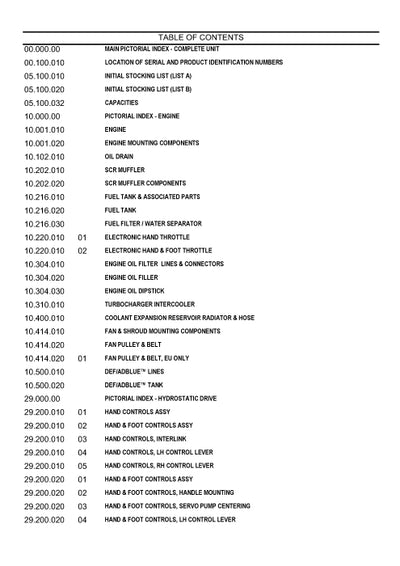 TABLE OF CONTENTS

| | | |
|---|---|---|
| 00.000.00 | | MAIN PICTORIAL INDEX - COMPLETE UNIT |
| 00.100.010 | | LOCATION OF SERIAL AND PRODUCT IDENTIFICATION NUMBERS |
| 05.100.010 | | INITIAL STOCKING LIST (LIST A) |
| 05.100.020 | | INITIAL STOCKING LIST (LIST B) |
| 05.100.032 | | CAPACITIES |
| 10.000.00 | | PICTORIAL INDEX - ENGINE |
| 10.001.010 | | ENGINE |
| 10.001.020 | | ENGINE MOUNTING COMPONENTS |
| 10.102.010 | | OIL DRAIN |
| 10.202.010 | | SCR MUFFLER |
| 10.202.020 | | SCR MUFFLER COMPONENTS |
| 10.216.010 | | FUEL TANK & ASSOCIATED PARTS |
| 10.216.020 | | FUEL TANK |
| 10.216.030 | | FUEL FILTER / WATER SEPARATOR |
| 10.220.010 | 01 | ELECTRONIC HAND THROTTLE |
| 10.220.010 | 02 | ELECTRONIC HAND & FOOT THROTTLE |
| 10.304.010 | | ENGINE OIL FILTER LINES & CONNECTORS |
| 10.304.020 | | ENGINE OIL FILLER |
| 10.304.030 | | ENGINE OIL DIPSTICK |
| 10.310.010 | | TURBOCHARGER INTERCOOLER |
| 10.400.010 | | COOLANT EXPANSION RESERVOIR RADIATOR & HOSE |
| 10.414.010 | | FAN & SHROUD MOUNTING COMPONENTS |
| 10.414.020 | | FAN PULLEY & BELT |
| 10.414.020 | 01 | FAN PULLEY & BELT, EU ONLY |
| 10.500.010 | | DEF/ADBLUE™ LINES |
| 10.500.020 | | DEF/ADBLUE™ TANK |
| 29.000.00 | | PICTORIAL INDEX - HYDROSTATIC DRIVE |
| 29.200.010 | 01 | HAND CONTROLS ASSY |
| 29.200.010 | 02 | HAND & FOOT CONTROLS ASSY |
| 29.200.010 | 03 | HAND CONTROLS, INTERLINK |
| 29.200.010 | 04 | HAND CONTROLS, LH CONTROL LEVER |
| 29.200.010 | 05 | HAND CONTROLS, RH CONTROL LEVER |
| 29.200.020 | 01 | HAND & FOOT CONTROLS ASSY |
| 29.200.020 | 02 | HAND & FOOT CONTROLS, HANDLE MOUNTING |
| 29.200.020 | 03 | HAND & FOOT CONTROLS, SERVO PUMP CENTERING |
| 29.200.020 | 04 | HAND & FOOT CONTROLS, LH CONTROL LEVER |